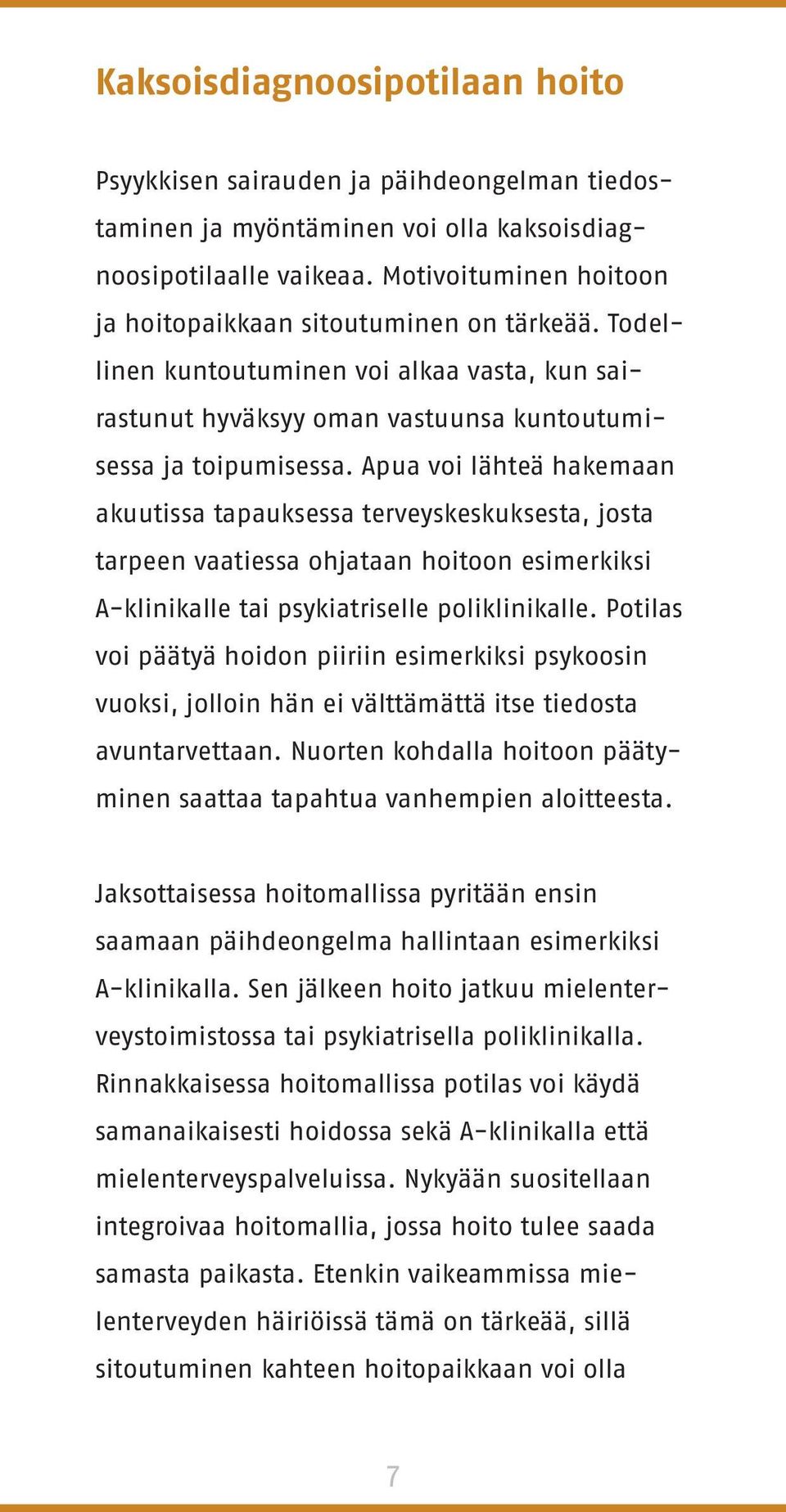 Kaksoisdiagnoosipotilaan hoito

Psyykkisen sairauden ja päihdeongelman tiedostaminen ja myöntäminen voi olla kaksoisdiagnoosipotilaalle vaikeaa. Motivoituminen hoitoon ja hoitopaikkaan sitoutuminen on tärkeää. Todellinen kuntoutuminen voi alkaa vasta, kun sairastunut hyväksyy oman vastuunsa kuntoutumisessa ja toipumisessa. Apua voi lähteä hakemaan akuutissa tapauksessa terveyskeskuksesta, josta tarpeen vaatiessa ohjataan hoitoon esimerkiksi A-klinikalle tai psykiatriselle poliklinikalle. Potilas voi päätyä hoidon piiriin esimerkiksi psykoosin vuoksi, jolloin hän ei välttämättä itse tiedosta avuntarvettaan. Nuorten kohdalla hoitoon päätyminen saattaa tapahtua vanhempien aloitteesta.

Jaksottaisessa hoitomallissa pyritään ensin saamaan päihdeongelma hallintaan esimerkiksi A-klinikalla. Sen jälkeen hoito jatkuu mielenterveystoimistossa tai psykiatrisella poliklinikalla. Rinnakkaisessa hoitomallissa potilas voi käydä samanaikaisesti hoidossa sekä A-klinikalla että mielenterveyspalveluissa. Nykyään suositellaan integroivaa hoitomallia, jossa hoito tulee saada samasta paikasta. Etenkin vaikeammissa mielenterveyden häiriöissä tämä on tärkeää, sillä sitoutuminen kahteen hoitopaikkaan voi olla

7